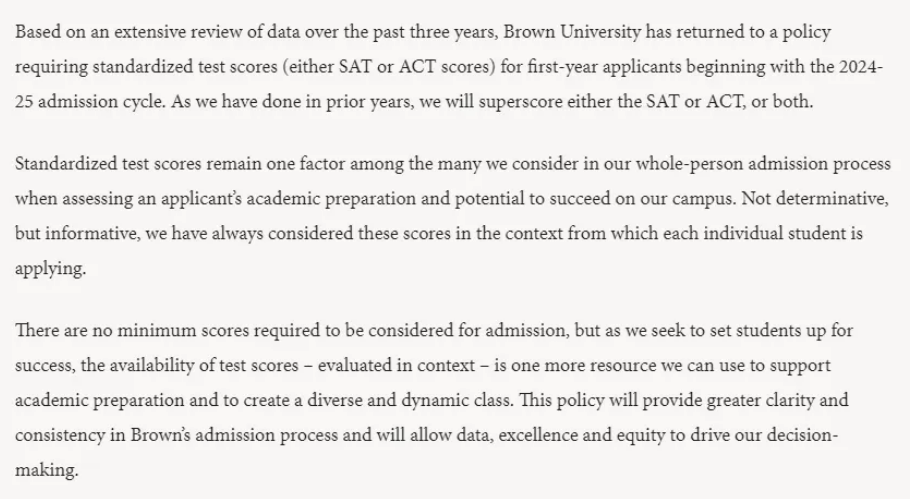 Based on an extensive review of data over the past three years, Brown University has returned to a policy requiring standardized test scores (either SAT or ACT scores) for first-year applicants beginning with the 2024-25 admission cycle. As we have done in prior years, we will superscore either the SAT or ACT, or both.

Standardized test scores remain one factor among the many we consider in our whole-person admission process when assessing an applicant's academic preparation and potential to succeed on our campus. Not determinative, but informative, we have always considered these scores in the context from which each individual student is applying.

There are no minimum scores required to be considered for admission, but as we seek to set students up for success, the availability of test scores – evaluated in context – is one more resource we can use to support academic preparation and to create a diverse and dynamic class. This policy will provide greater clarity and consistency in Brown's admission process and will allow data, excellence and equity to drive our decision-making.